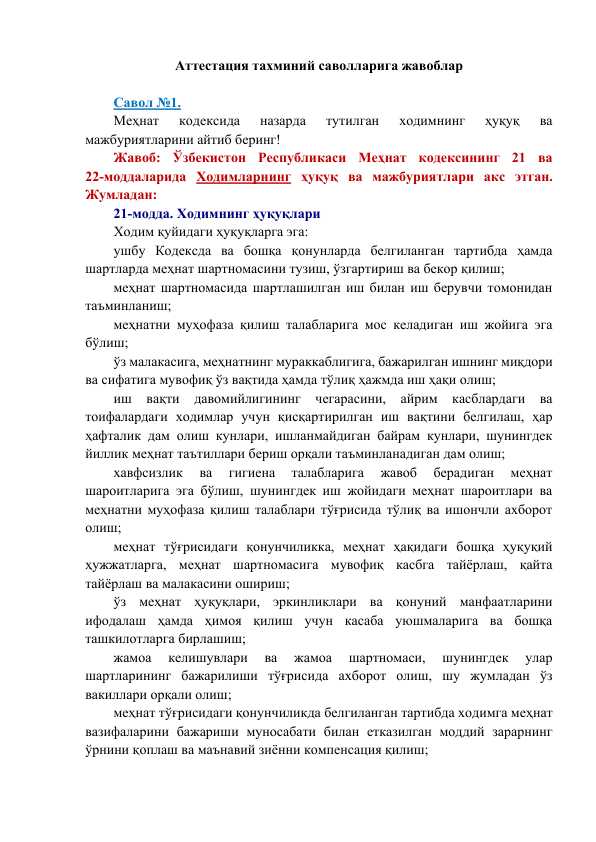 Аттестация тахминий саволларига жавоблар

Савол №1.
Меҳнат кодексида назарда тутилган ходимнинг ҳуқуқ ва мажбуриятларини айтиб беринг!
Жавоб: Ўзбекистон Республикаси Меҳнат кодексининг 21 ва 22-моддаларида Ходимларнинг ҳуқуқ ва мажбуриятлари акс этган. Жумладан:
21-модда. Ходимнинг ҳуқуқлари
Ходим қуйидаги ҳуқуқларга эга:
ушбу Кодексда ва бошқа қонунларда белгиланган тартибда ҳамда шартларда меҳнат шартномасини тузиш, ўзгартириш ва бекор қилиш;
меҳнат шартномасида шартлашилган иш билан иш берувчи томонидан таъминланиш;
меҳнатни муҳофаза қилиш талабларига мос келадиган иш жойига эга бўлиш;
ўз малакасига, меҳнатнинг мураккаблигига, бажарилган ишнинг миқдори ва сифатига мувофиқ ўз вақтида ҳамда тўлиқ ҳажмда иш ҳақи олиш;
иш вақти давомийлигининг чегарасини, айрим касблардаги ва тоифалардаги ходимлар учун қисқартирилган иш вақтини белгилаш, ҳар ҳафталик дам олиш кунлари, ишланмайдиган байрам кунлари, шунингдек йиллик меҳнат таътиллари бериш орқали таъминланадиган дам олиш;
хавфсизлик ва гигиена талабларига жавоб берадиган меҳнат шароитларига эга бўлиш, шунингдек иш жойидаги меҳнат шароитлари ва меҳнатни муҳофаза қилиш талаблари тўғрисида тўлиқ ва ишончли ахборот олиш;
меҳнат тўғрисидаги қонунчиликка, меҳнат ҳақидаги бошқа ҳуқуқий ҳужжатларга, меҳнат шартномасига мувофиқ касбга тайёрлаш, қайта тайёрлаш ва малакасини ошириш;
ўз меҳнат ҳуқуқлари, эркинликлари ва қонуний манфаатларини ифодалаш ҳамда ҳимоя қилиш учун касаба уюшмаларига ва бошқа ташкилотларга бирлашиш;
жамоа келишувлари ва жамоа шартномаси, шунингдек улар шартларининг бажарилиши тўғрисида ахборот олиш, шу жумладан ўз вакиллари орқали олиш;
меҳнат тўғрисидаги қонунчиликда белгиланган тартибда ходимга меҳнат вазифаларини бажариши муносабати билан етказилган моддий зарарнинг ўрнини қоплаш ва маънавий зиённи компенсация қилиш;